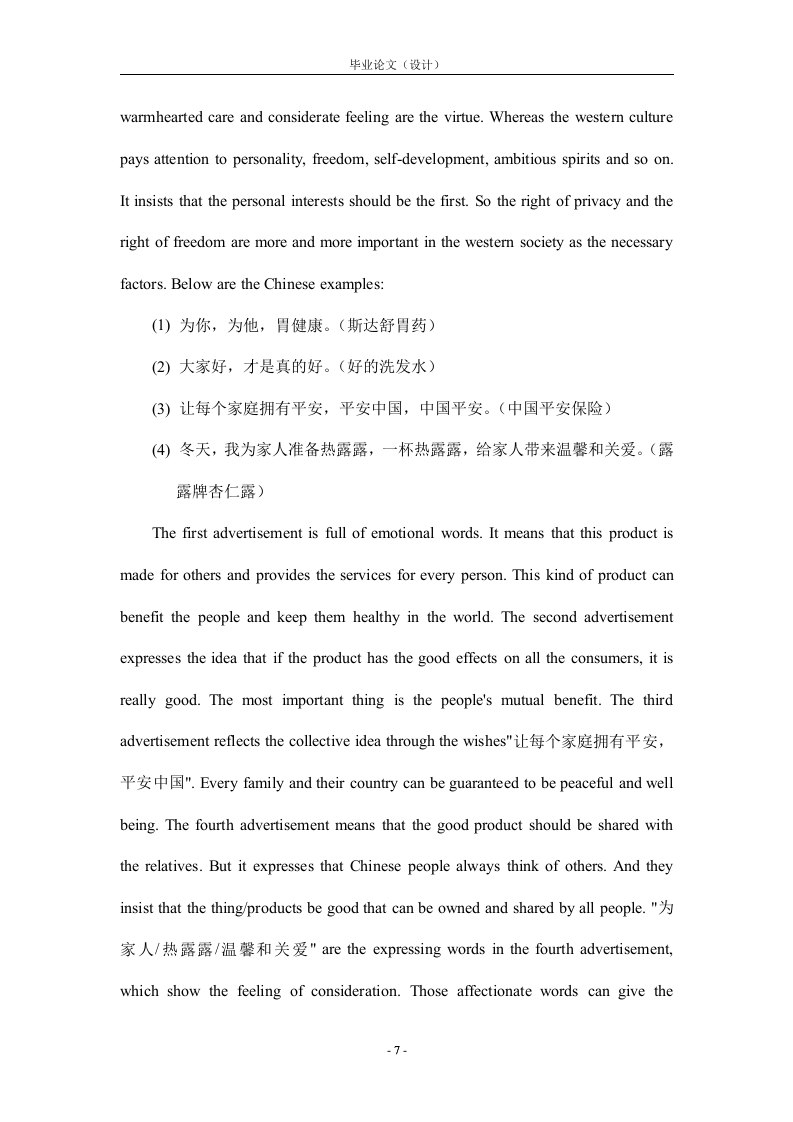 毕业论文（设计）

warmhearted care and considerate feeling are the virtue. Whereas the western culture pays attention to personality, freedom, self-development, ambitious spirits and so on. It insists that the personal interests should be the first. So the right of privacy and the right of freedom are more and more important in the western society as the necessary factors. Below are the Chinese examples:

(1) 为你，为他，胃健康。（斯达舒胃药）

(2) 大家好，才是真的好。（好的洗发水）

(3) 让每个家庭拥有平安，平安中国，中国平安。（中国平安保险）

(4) 冬天，我为家人准备热露露，一杯热露露，给家人带来温馨和关爱。（露露牌杏仁露）

The first advertisement is full of emotional words. It means that this product is made for others and provides the services for every person. This kind of product can benefit the people and keep them healthy in the world. The second advertisement expresses the idea that if the product has the good effects on all the consumers, it is really good. The most important thing is the people's mutual benefit. The third advertisement reflects the collective idea through the wishes"让每个家庭拥有平安，平安中国". Every family and their country can be guaranteed to be peaceful and well being. The fourth advertisement means that the good product should be shared with the relatives. But it expresses that Chinese people always think of others. And they insist that the thing/products be good that can be owned and shared by all people. "为家人/热露露/温馨和关爱" are the expressing words in the fourth advertisement, which show the feeling of consideration. Those affectionate words can give the

- 7 -